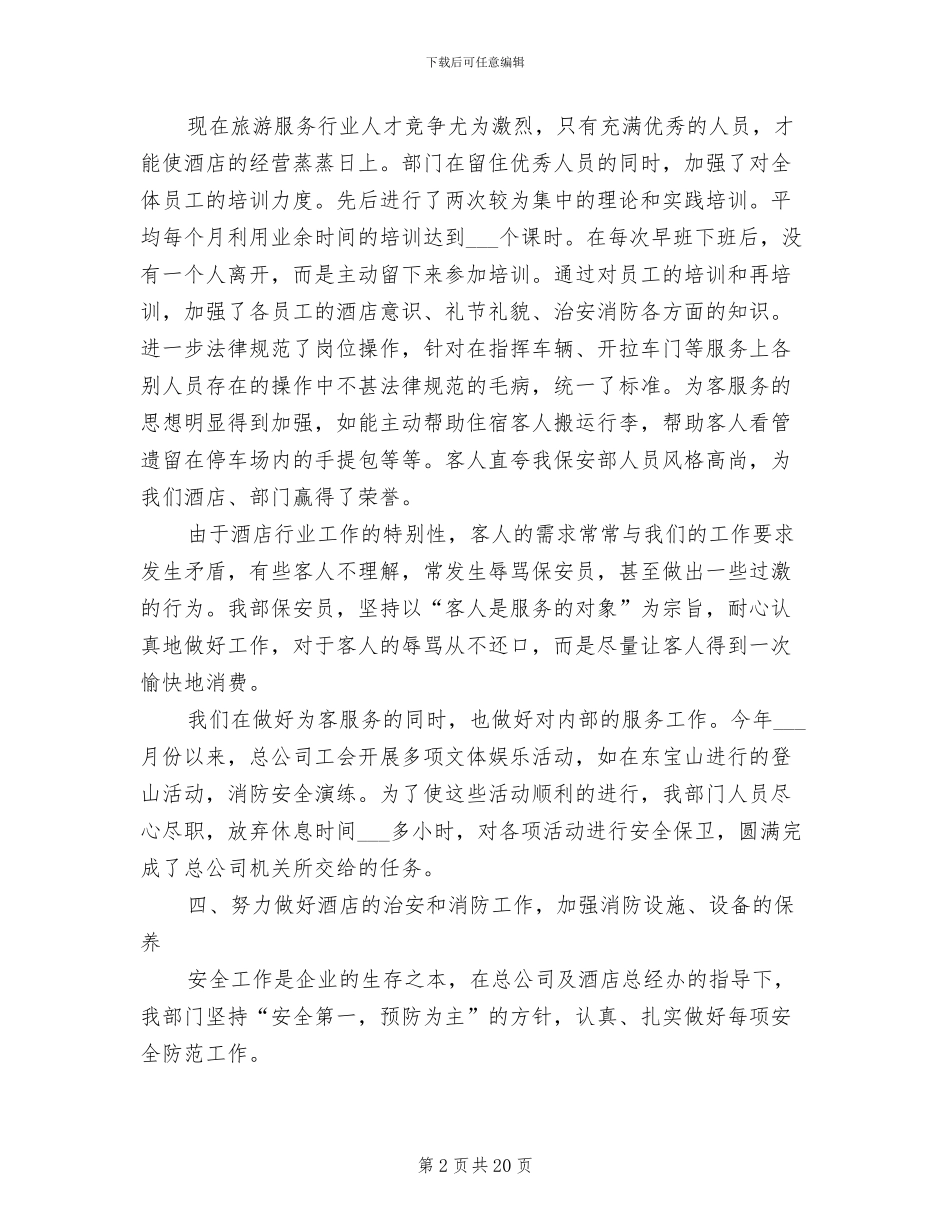 下载后可任意编辑

现在旅游服务行业人才竞争尤为激烈，只有充满优秀的人员，才能使酒店的经营蒸蒸日上。部门在留住优秀人员的同时，加强了对全体员工的培训力度。先后进行了两次较为集中的理论和实践培训。平均每个月利用业余时间的培训达到___个课时。在每次早班下班后，没有一个人离开，而是主动留下来参加培训。通过对员工的培训和再培训，加强了各员工的酒店意识、礼节礼貌、治安消防各方面的知识。进一步法律规范了岗位操作，针对在指挥车辆、开拉车门等服务上各别人员存在的操作中不甚法律规范的毛病，统一了标准。为客服务的思想明显得到加强，如能主动帮助住宿客人搬运行李，帮助客人看管遗留在停车场内的手提包等等。客人直夸我保安部人员风格高尚，为我们酒店、部门赢得了荣誉。

由于酒店行业工作的特别性，客人的需求常常与我们的工作要求发生矛盾，有些客人不理解，常发生辱骂保安员，甚至做出一些过激的行为。我部保安员，坚持以“客人是服务的对象”为宗旨，耐心认真地做好工作，对于客人的辱骂从不还口，而是尽量让客人得到一次愉快地消费。

我们在做好为客服务的同时，也做好对内部的服务工作。今年___月份以来，总公司工会开展多项文体娱乐活动，如在东宝山进行的登山活动，消防安全演练。为了使这些活动顺利的进行，我部门人员尽心尽职，放弃休息时间___多小时，对各项活动进行安全保卫，圆满完成了总公司机关所交给的任务。

四、努力做好酒店的治安和消防工作，加强消防设施、设备的保养

安全工作是企业的生存之本，在总公司及酒店总经办的指导下，我部门坚持“安全第一，预防为主”的方针，认真、扎实做好每项安全防范工作。

第 2 页 共 20 页